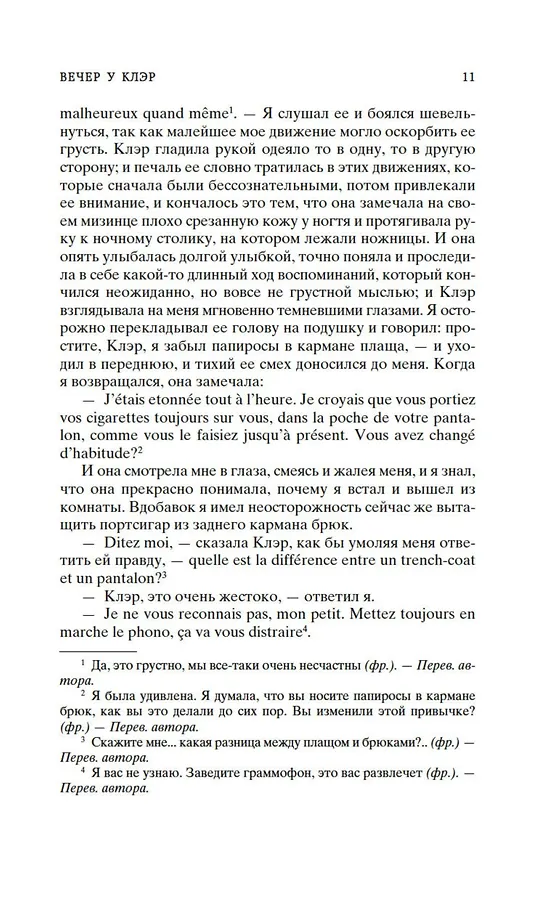 ВЕЧЕР У КЛЭР 11

malheureux quand même$^1$. — Я слушал ее и боялся шевельнуться, так как малейшее мое движение могло оскорбить ее грусть. Клэр гладила рукой одеяло то в одну, то в другую сторону; и печаль ее словно тратилась в этих движениях, которые сначала были бессознательными, потом привлекали ее внимание, и кончалось это тем, что она замечала на своем мизинце плохо срезанную кожу у ногтя и протягивала руку к ночному столику, на котором лежали ножницы. И она опять улыбалась долгой улыбкой, точно поняла и проследила в себе какой-то длинный ход воспоминаний, который кончился неожиданно, но вовсе не грустной мыслью; и Клэр взглядывала на меня мгновенно темневшими глазами. Я осторожно перекладывал ее голову на подушку и говорил: простите, Клэр, я забыл папиросы в кармане плаща, — и уходил в переднюю, и тихий ее смех доносился до меня. Когда я возвращался, она замечала:

— J'étais etonnée tout à l'heure. Je croyais que vous portiez vos cigarettes toujours sur vous, dans la poche de votre pantalon, comme vous le faisiez jusqu'à présent. Vous avez changé d'habitude?$^2$

И она смотрела мне в глаза, смеясь и жалея меня, и я знал, что она прекрасно понимала, почему я встал и вышел из комнаты. Вдобавок я имел неосторожность сейчас же вытащить портсигар из заднего кармана брюк.

— Ditez moi, — сказала Клэр, как бы умоляя меня ответить ей правду, — quelle est la différence entre un trench-coat et un pantalon?$^3$

— Клэр, это очень жестоко, — ответил я.

— Je ne vous reconnais pas, mon petit. Mettez toujours en marche le phono, ça va vous distraire$^4$.

$^1$ Да, это грустно, мы все-таки очень несчастны (фр.). — Перев. автора.

$^2$ Я была удивлена. Я думала, что вы носите папиросы в кармане брюк, как вы это делали до сих пор. Вы изменили этой привычке? (фр.) — Перев. автора.

$^3$ Скажите мне... какая разница между плащом и брюками?.. (фр.) — Перев. автора.

$^4$ Я вас не узнаю. Заведите граммофон, это вас развлечет (фр.). — Перев. автора.